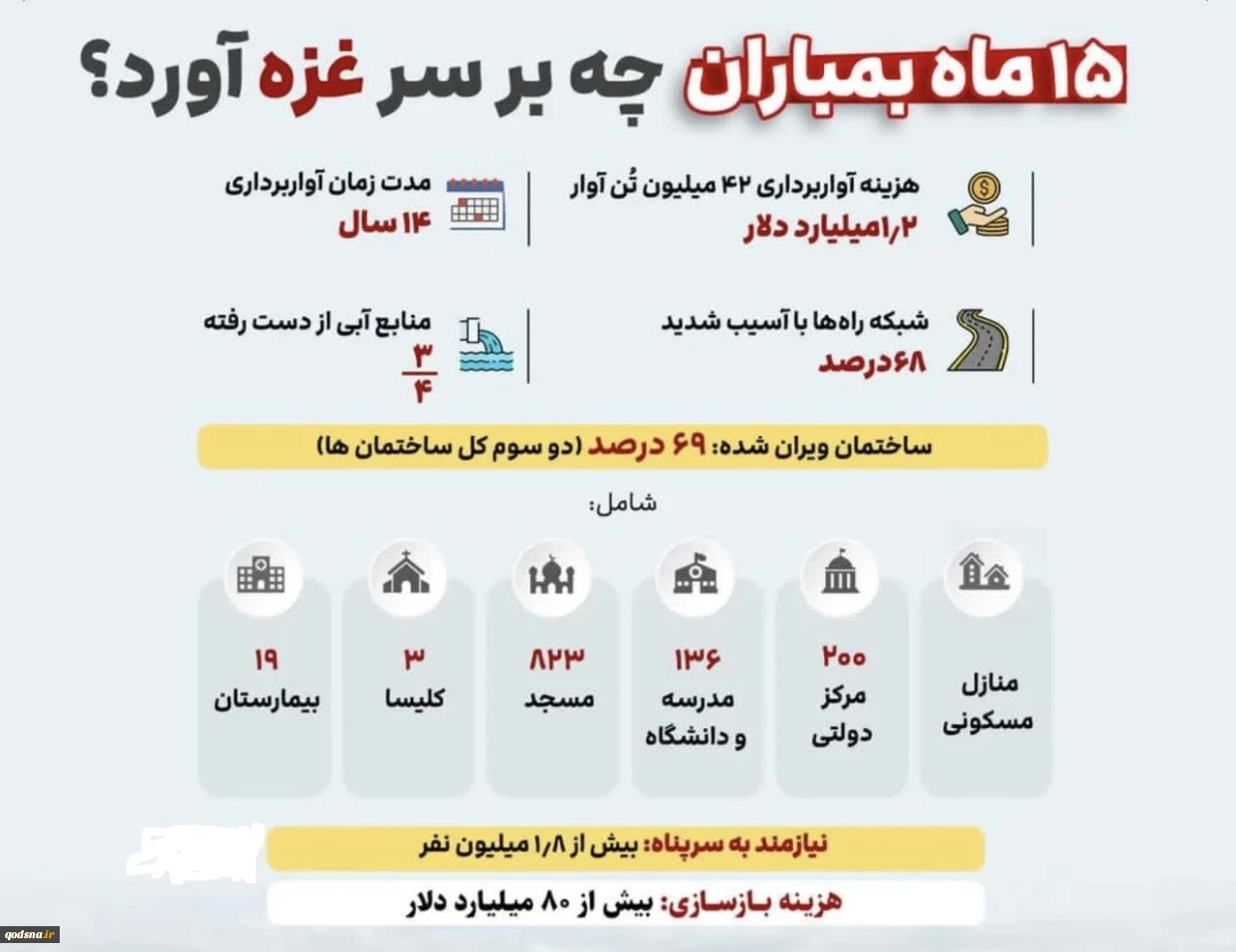 ۱۵ ماه بمباران چه بر سر غزه آورد؟

هزینه آواربرداری ۴۲ میلیون تُن آوار
۱/۲میلیارد دلار

مدت زمان آواربرداری
۱۴ سال

شبکه راه‌ها با آسیب شدید
۶۸درصد

منابع آبی از دست رفته
$\frac{۳}{۴}$

ساختمان ویران شده: ۶۹ درصد (دو سوم کل ساختمان ها)

شامل:

منازل مسکونی

۲۰۰
مرکز دولتی

۱۳۶
مدرسه و دانشگاه

۸۲۳
مسجد

۳
کلیسا

۱۹
بیمارستان

نیازمند به سرپناه: بیش از ۱/۸ میلیون نفر

هزینه بازسازی: بیش از ۸۰ میلیارد دلار

qodsna.ir